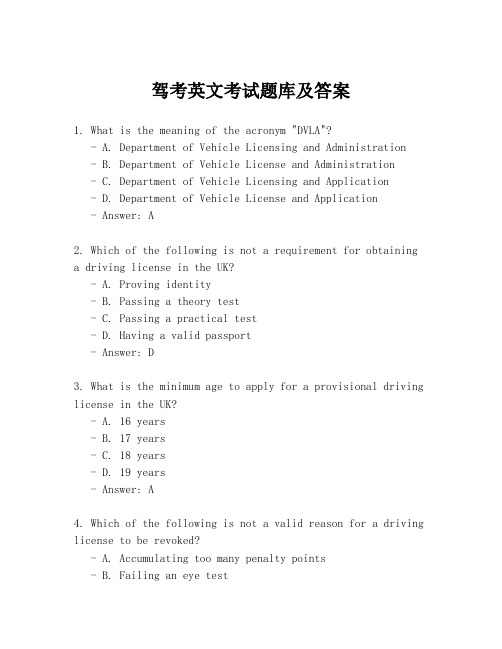 驾考英文考试题库及答案

1. What is the meaning of the acronym "DVLA"?
- A. Department of Vehicle Licensing and Administration
- B. Department of Vehicle License and Administration
- C. Department of Vehicle Licensing and Application
- D. Department of Vehicle License and Application
- Answer: A

2. Which of the following is not a requirement for obtaining a driving license in the UK?
- A. Proving identity
- B. Passing a theory test
- C. Passing a practical test
- D. Having a valid passport
- Answer: D

3. What is the minimum age to apply for a provisional driving license in the UK?
- A. 16 years
- B. 17 years
- C. 18 years
- D. 19 years
- Answer: A

4. Which of the following is not a valid reason for a driving license to be revoked?
- A. Accumulating too many penalty points
- B. Failing an eye test